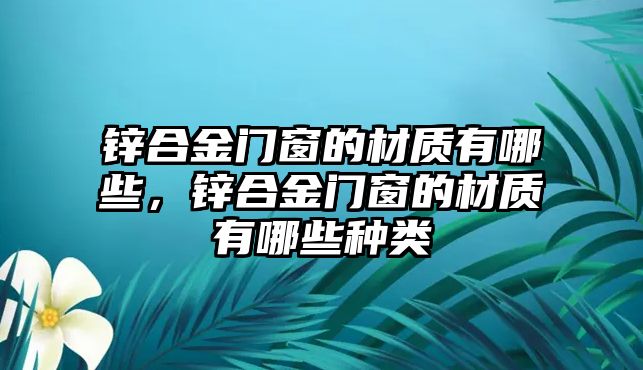 锌合金门窗的材质有哪些，锌合金门窗的材质有哪些种类